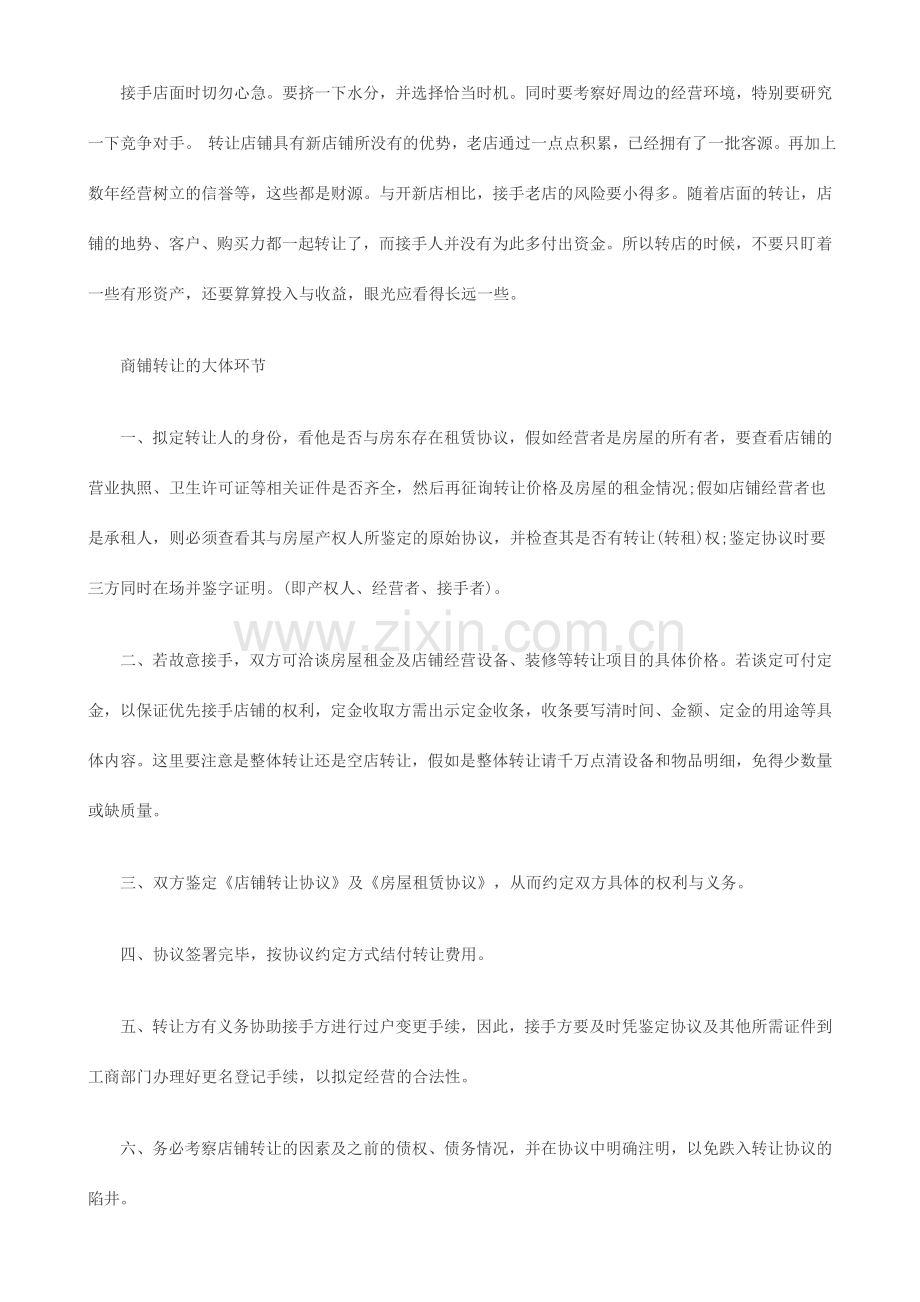 接手店面时切勿心急。要挤一下水分，并选择恰当时机。同时要考察好周边的经营环境，特别要研究一下竞争对手。 转让店铺具有新店铺所没有的优势，老店通过一点点积累，已经拥有了一批客源。再加上数年经营树立的信誉等，这些都是财源。与开新店相比，接手老店的风险要小得多。随着店面的转让，店铺的地势、客户、购买力都一起转让了，而接手人并没有为此多付出资金。所以转店的时候，不要只盯着一些有形资产，还要算算投入与收益，眼光应看得长远一些。

商铺转让的大体环节

一、拟定转让人的身份，看他是否与房东存在租赁协议，假如经营者是房屋的所有者，要查看店铺的营业执照、卫生许可证等相关证件是否齐全，然后再征询转让价格及房屋的租金情况;假如店铺经营者也是承租人，则必须查看其与房屋产权人所鉴定的原始协议，并检查其是否有转让(转租)权;鉴定协议时要三方同时在场并鉴字证明。(即产权人、经营者、接手者)。

二、若故意接手，双方可洽谈房屋租金及店铺经营设备、装修等转让项目的具体价格。若谈定可付定金，以保证优先接手店铺的权利，定金收取方需出示定金收条，收条要写清时间、金额、定金的用途等具体内容。这里要注意是整体转让还是空店转让，假如是整体转让请千万点清设备和物品明细，免得少数量或缺质量。

三、双方鉴定《店铺转让协议》及《房屋租赁协议》，从而约定双方具体的权利与义务。

四、协议签署完毕，按协议约定方式结付转让费用。

五、转让方有义务协助接手方进行过户变更手续，因此，接手方要及时凭鉴定协议及其他所需证件到工商部门办理好更名登记手续，以拟定经营的合法性。

六、务必考察店铺转让的因素及之前的债权、债务情况，并在协议中明确注明，以免跌入转让协议的陷井。

www.zixin.com.cn